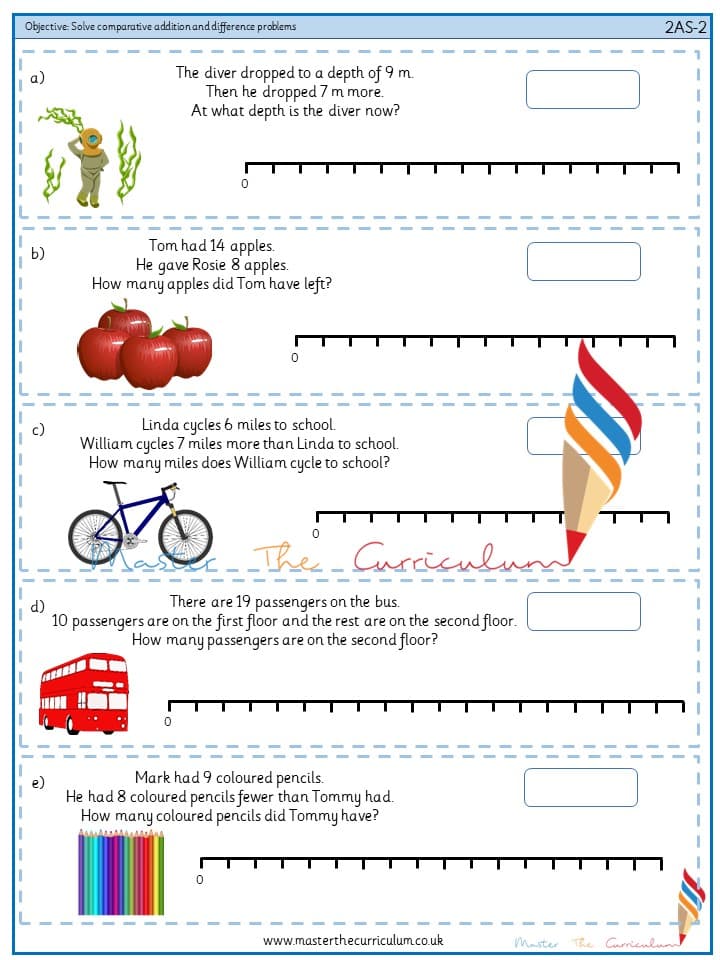 Objective: Solve comparative addition and difference problems

2AS-2

a)

The diver dropped to a depth of 9 m.
Then he dropped 7 m more.
At what depth is the diver now?

0

b)

Tom had 14 apples.
He gave Rosie 8 apples.
How many apples did Tom have left?

0

c)

Linda cycles 6 miles to school.
William cycles 7 miles more than Linda to school.
How many miles does William cycle to school?

0

Master The Curriculum

d)

There are 19 passengers on the bus.
10 passengers are on the first floor and the rest are on the second floor.
How many passengers are on the second floor?

0

e)

Mark had 9 coloured pencils.
He had 8 coloured pencils fewer than Tommy had.
How many coloured pencils did Tommy have?

0

www.masterthecurriculum.co.uk

Master The Curriculum